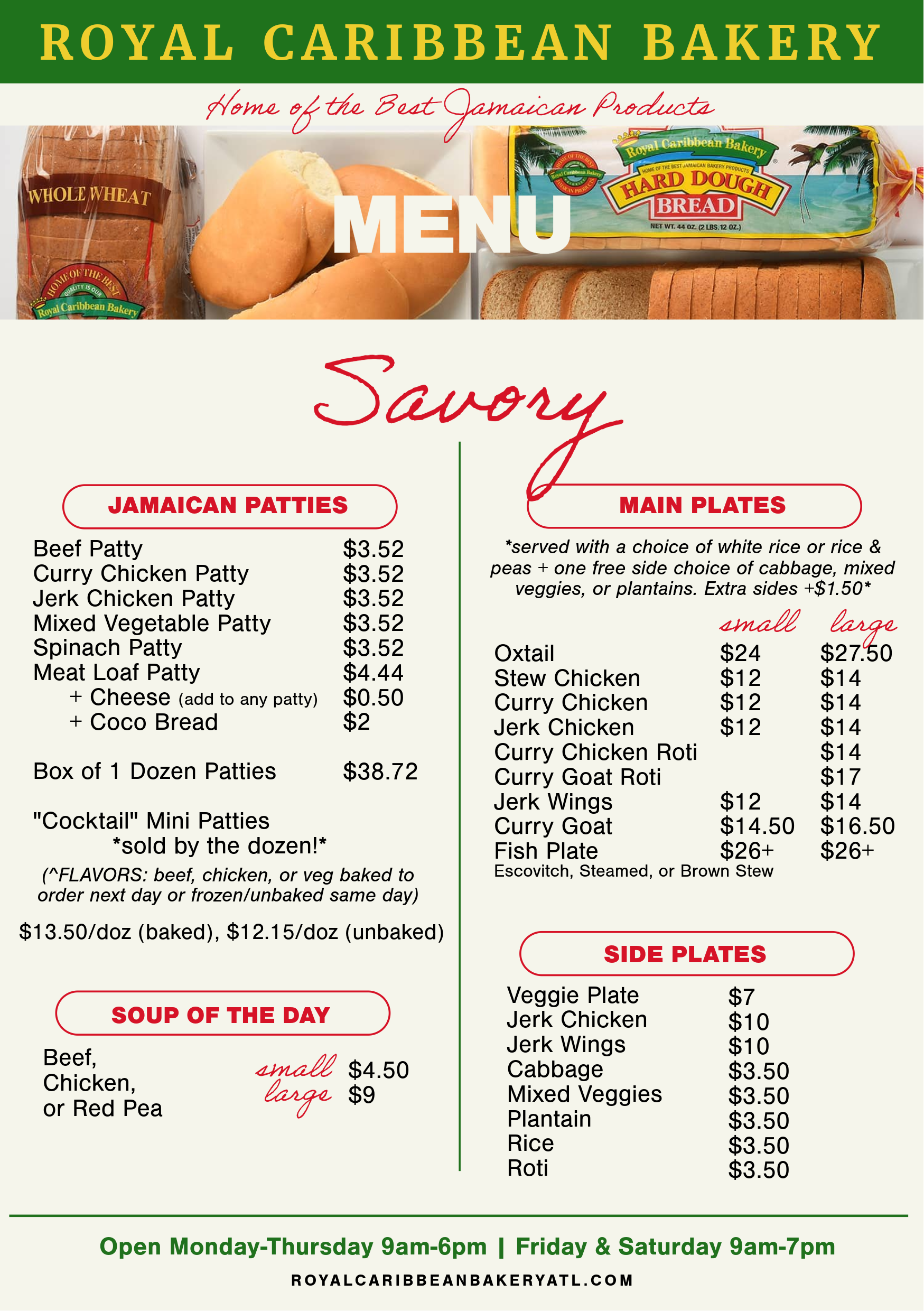 ROYAL CARIBBEAN BAKERY

Home of the Best Jamaican Products

WHOLE WHEAT

HOME OF THE BEST QUALITY IS OUR Royal Caribbean Bakery

MENU

Royal Caribbean Bakery HOME OF THE BEST JAMAICAN BAKERY PRODUCTS HARD DOUGH BREAD NET WT. 44 OZ. (2 LBS. 12 OZ.)

Savory

JAMAICAN PATTIES

| | |
|---|---|
| Beef Patty | $3.52 |
| Curry Chicken Patty | $3.52 |
| Jerk Chicken Patty | $3.52 |
| Mixed Vegetable Patty | $3.52 |
| Spinach Patty | $3.52 |
| Meat Loaf Patty | $4.44 |
| + Cheese (add to any patty) | $0.50 |
| + Coco Bread | $2 |
| Box of 1 Dozen Patties | $38.72 |

"Cocktail" Mini Patties *sold by the dozen!*

(^FLAVORS: beef, chicken, or veg baked to order next day or frozen/unbaked same day)

$13.50/doz (baked), $12.15/doz (unbaked)

SOUP OF THE DAY

Beef, Chicken, or Red Pea

small $4.50
large $9

MAIN PLATES

*served with a choice of white rice or rice & peas + one free side choice of cabbage, mixed veggies, or plantains. Extra sides +$1.50*

| | small | large |
|---|---|---|
| Oxtail | $24 | $27.50 |
| Stew Chicken | $12 | $14 |
| Curry Chicken | $12 | $14 |
| Jerk Chicken | $12 | $14 |
| Curry Chicken Roti | | $14 |
| Curry Goat Roti | | $17 |
| Jerk Wings | $12 | $14 |
| Curry Goat | $14.50 | $16.50 |
| Fish Plate | $26+ | $26+ |

Escovitch, Steamed, or Brown Stew

SIDE PLATES

| | |
|---|---|
| Veggie Plate | $7 |
| Jerk Chicken | $10 |
| Jerk Wings | $10 |
| Cabbage | $3.50 |
| Mixed Veggies | $3.50 |
| Plantain | $3.50 |
| Rice | $3.50 |
| Roti | $3.50 |

Open Monday-Thursday 9am-6pm | Friday & Saturday 9am-7pm

ROYALCARIBBEANBAKERYATL.COM